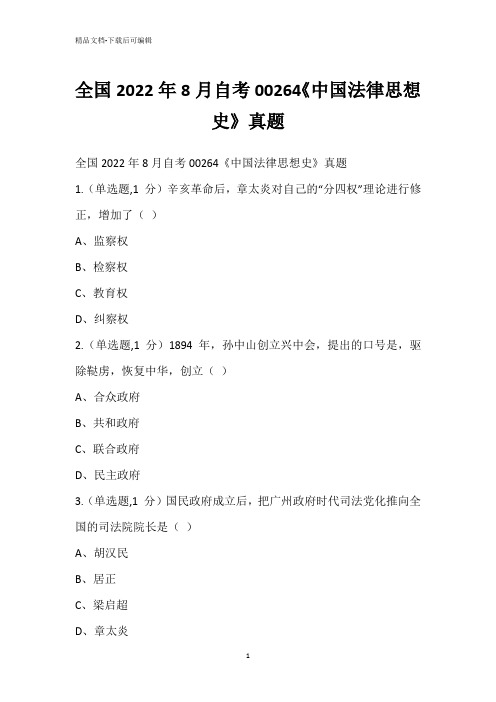 精品文档-下载后可编辑

全国 2022 年 8 月自考 00264《中国法律思想史》真题

全国 2022 年 8 月自考 00264《中国法律思想史》真题

1.（单选题,1 分）辛亥革命后，章太炎对自己的“分四权”理论进行修正，增加了（ ）

A、监察权

B、检察权

C、教育权

D、纠察权

2.（单选题,1 分）1894 年，孙中山创立兴中会，提出的口号是，驱除鞑虏，恢复中华，创立（ ）

A、合众政府

B、共和政府

C、联合政府

D、民主政府

3.（单选题,1 分）国民政府成立后，把广州政府时代司法党化推向全国的司法院院长是（ ）

A、胡汉民

B、居正

C、梁启超

D、章太炎

1